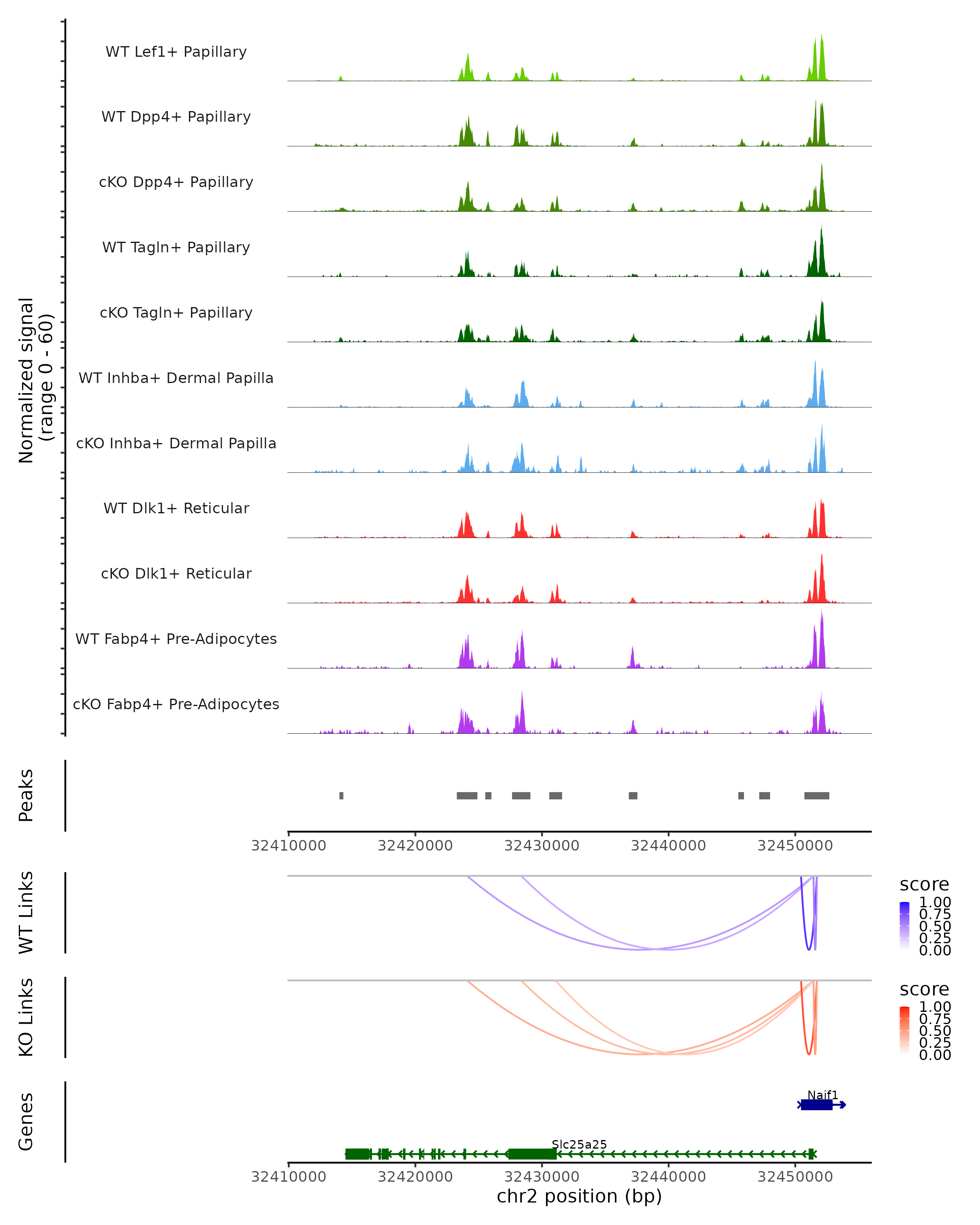 Normalized signal
(range 0 - 60)

WT Lef1+ Papillary
WT Dpp4+ Papillary
cKO Dpp4+ Papillary
WT Tagln+ Papillary
cKO Tagln+ Papillary
WT Inhba+ Dermal Papilla
cKO Inhba+ Dermal Papilla
WT Dlk1+ Reticular
cKO Dlk1+ Reticular
WT Fabp4+ Pre-Adipocytes
cKO Fabp4+ Pre-Adipocytes

Peaks

32410000 32420000 32430000 32440000 32450000

WT Links

score
1.00
0.75
0.50
0.25
0.00

KO Links

score
1.00
0.75
0.50
0.25
0.00

Genes

Naif1
Slc25a25

32410000 32420000 32430000 32440000 32450000
chr2 position (bp)